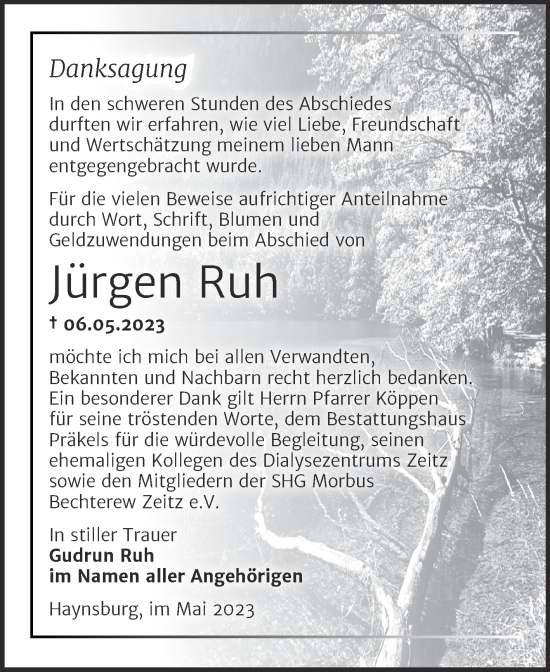 Danksagung

In den schweren Stunden des Abschiedes durften wir erfahren, wie viel Liebe, Freundschaft und Wertschätzung meinem lieben Mann entgegengebracht wurde.

Für die vielen Beweise aufrichtiger Anteilnahme durch Wort, Schrift, Blumen und Geldzuwendungen beim Abschied von

Jürgen Ruh

† 06.05.2023

möchte ich mich bei allen Verwandten, Bekannten und Nachbarn recht herzlich bedanken. Ein besonderer Dank gilt Herrn Pfarrer Köppen für seine tröstenden Worte, dem Bestattungshaus Präkels für die würdevolle Begleitung, seinen ehemaligen Kollegen des Dialysezentrums Zeitz sowie den Mitgliedern der SHG Morbus Bechterew Zeitz e.V.

In stiller Trauer
Gudrun Ruh
im Namen aller Angehörigen

Haynsburg, im Mai 2023